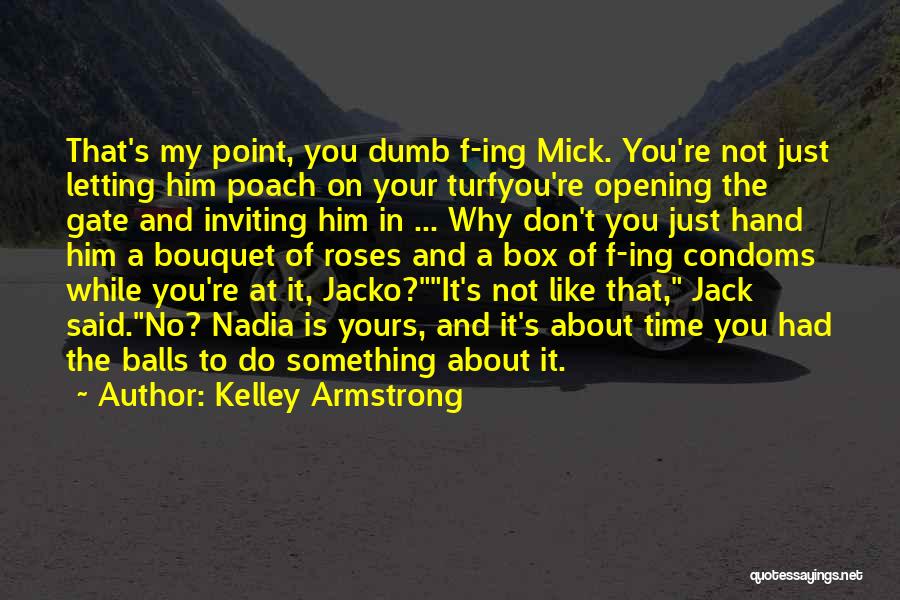 That's my point, you dumb f-ing Mick. You're not just letting him poach on your turfyou're opening the gate and inviting him in ... Why don't you just hand him a bouquet of roses and a box of f-ing condoms while you're at it, Jacko?""It's not like that," Jack said."No? Nadia is yours, and it's about time you had the balls to do something about it.

~ Author: Kelley Armstrong

quotessayings.net